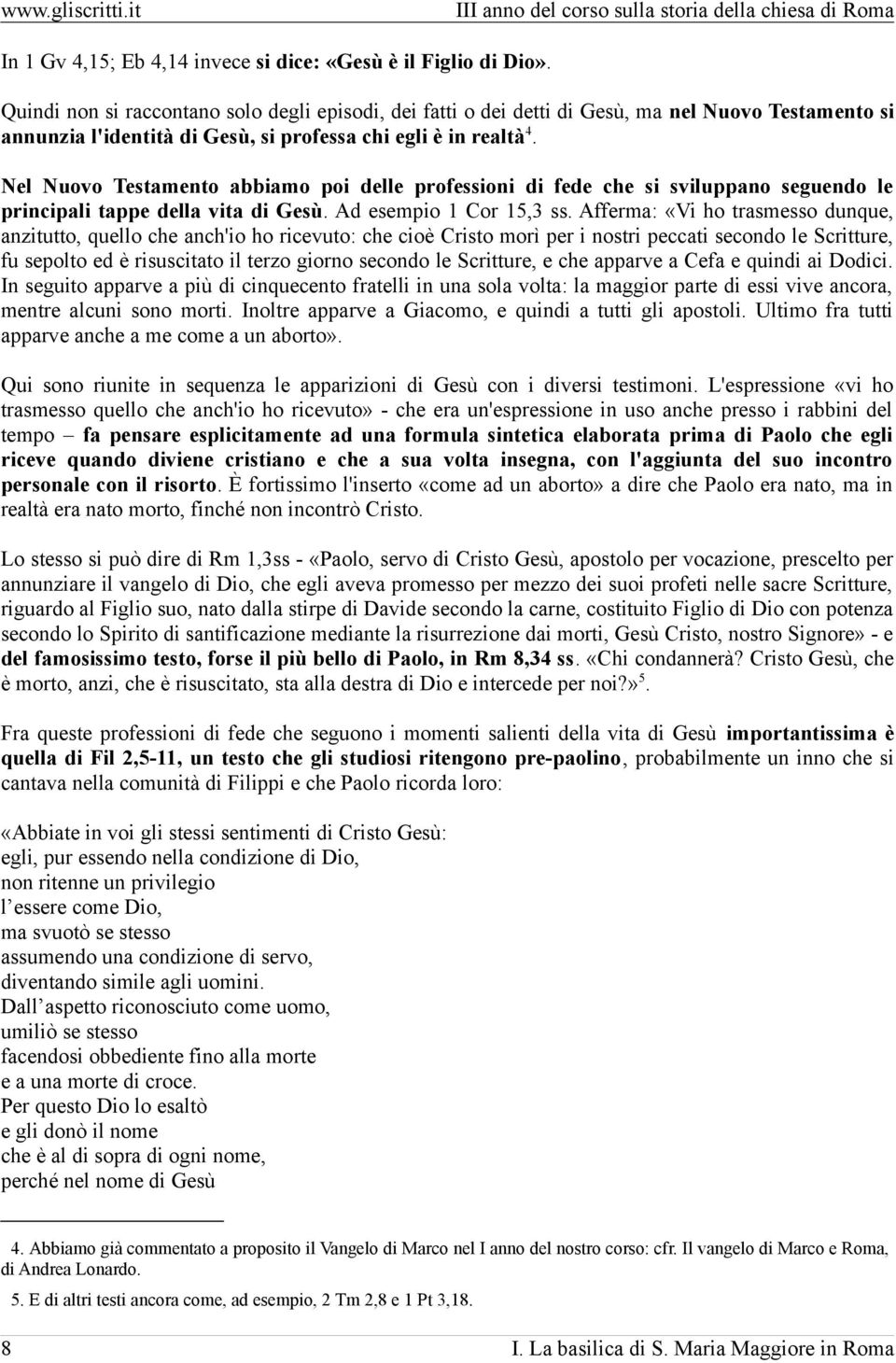 www.gliscritti.it III anno del corso sulla storia della chiesa di Roma

In 1 Gv 4,15; Eb 4,14 invece si dice: «Gesù è il Figlio di Dio».

Quindi non si raccontano solo degli episodi, dei fatti o dei detti di Gesù, ma nel Nuovo Testamento si annunzia l'identità di Gesù, si professa chi egli è in realtà$^4$.

Nel Nuovo Testamento abbiamo poi delle professioni di fede che si sviluppano seguendo le principali tappe della vita di Gesù. Ad esempio 1 Cor 15,3 ss. Afferma: «Vi ho trasmesso dunque, anzitutto, quello che anch'io ho ricevuto: che cioè Cristo morì per i nostri peccati secondo le Scritture, fu sepolto ed è risuscitato il terzo giorno secondo le Scritture, e che apparve a Cefa e quindi ai Dodici. In seguito apparve a più di cinquecento fratelli in una sola volta: la maggior parte di essi vive ancora, mentre alcuni sono morti. Inoltre apparve a Giacomo, e quindi a tutti gli apostoli. Ultimo fra tutti apparve anche a me come a un aborto».

Qui sono riunite in sequenza le apparizioni di Gesù con i diversi testimoni. L'espressione «vi ho trasmesso quello che anch'io ho ricevuto» - che era un'espressione in uso anche presso i rabbini del tempo – fa pensare esplicitamente ad una formula sintetica elaborata prima di Paolo che egli riceve quando diviene cristiano e che a sua volta insegna, con l'aggiunta del suo incontro personale con il risorto. È fortissimo l'inserto «come ad un aborto» a dire che Paolo era nato, ma in realtà era nato morto, finché non incontrò Cristo.

Lo stesso si può dire di Rm 1,3ss - «Paolo, servo di Cristo Gesù, apostolo per vocazione, prescelto per annunziare il vangelo di Dio, che egli aveva promesso per mezzo dei suoi profeti nelle sacre Scritture, riguardo al Figlio suo, nato dalla stirpe di Davide secondo la carne, costituito Figlio di Dio con potenza secondo lo Spirito di santificazione mediante la risurrezione dai morti, Gesù Cristo, nostro Signore» - e del famosissimo testo, forse il più bello di Paolo, in Rm 8,34 ss. «Chi condannerà? Cristo Gesù, che è morto, anzi, che è risuscitato, sta alla destra di Dio e intercede per noi?»$^5$.

Fra queste professioni di fede che seguono i momenti salienti della vita di Gesù importantissima è quella di Fil 2,5-11, un testo che gli studiosi ritengono pre-paolino, probabilmente un inno che si cantava nella comunità di Filippi e che Paolo ricorda loro:

«Abbiate in voi gli stessi sentimenti di Cristo Gesù:
egli, pur essendo nella condizione di Dio,
non ritenne un privilegio
l’essere come Dio,
ma svuotò se stesso
assumendo una condizione di servo,
diventando simile agli uomini.
Dall’aspetto riconosciuto come uomo,
umiliò se stesso
facendosi obbediente fino alla morte
e a una morte di croce.
Per questo Dio lo esaltò
e gli donò il nome
che è al di sopra di ogni nome,
perché nel nome di Gesù

4. Abbiamo già commentato a proposito il Vangelo di Marco nel I anno del nostro corso: cfr. Il vangelo di Marco e Roma, di Andrea Lonardo.

5. E di altri testi ancora come, ad esempio, 2 Tm 2,8 e 1 Pt 3,18.

8 I. La basilica di S. Maria Maggiore in Roma